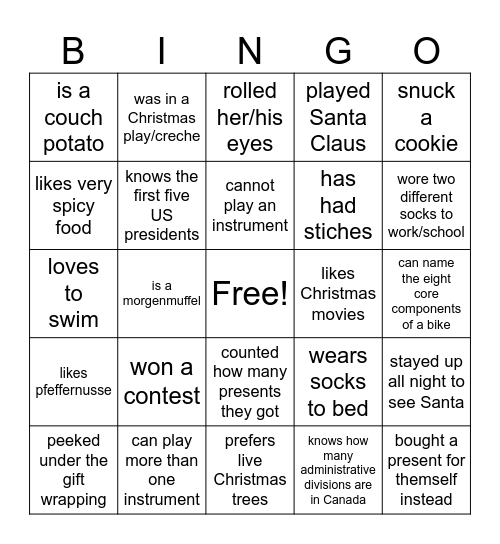 | B | I | N | G | O |
|---|---|---|---|---|
| is a couch potato | was in a Christmas play/creche | rolled her/his eyes | played Santa Claus | snuck a cookie |
| likes very spicy food | knows the first five US presidents | cannot play an instrument | has had stiches | wore two different socks to work/school |
| loves to swim | is a morgenmuffel | Free! | likes Christmas movies | can name the eight core components of a bike |
| likes pfeffernusse | won a contest | counted how many presents they got | wears socks to bed | stayed up all night to see Santa |
| peeked under the gift wrapping | can play more than one instrument | prefers live Christmas trees | knows how many administrative divisions are in Canada | bought a present for themself instead |